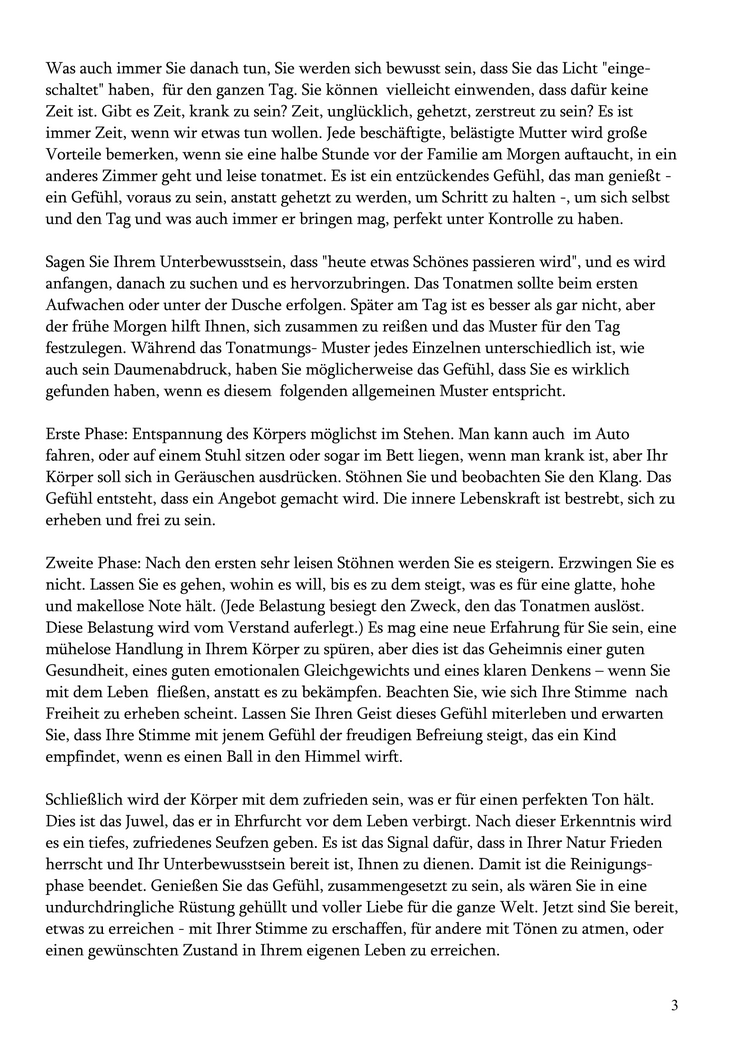 Was auch immer Sie danach tun, Sie werden sich bewusst sein, dass Sie das Licht "eingeschaltet" haben, für den ganzen Tag. Sie können vielleicht einwenden, dass dafür keine Zeit ist. Gibt es Zeit, krank zu sein? Zeit, unglücklich, gehetzt, zerstreut zu sein? Es ist immer Zeit, wenn wir etwas tun wollen. Jede beschäftigte, belästigte Mutter wird große Vorteile bemerken, wenn sie eine halbe Stunde vor der Familie am Morgen auftaucht, in ein anderes Zimmer geht und leise tonatmet. Es ist ein entzückendes Gefühl, das man genießt - ein Gefühl, voraus zu sein, anstatt gehetzt zu werden, um Schritt zu halten -, um sich selbst und den Tag und was auch immer er bringen mag, perfekt unter Kontrolle zu haben.

Sagen Sie Ihrem Unterbewusstsein, dass "heute etwas Schönes passieren wird", und es wird anfangen, danach zu suchen und es hervorzubringen. Das Tonatmen sollte beim ersten Aufwachen oder unter der Dusche erfolgen. Später am Tag ist es besser als gar nicht, aber der frühe Morgen hilft Ihnen, sich zusammen zu reißen und das Muster für den Tag festzulegen. Während das Tonatmungs- Muster jedes Einzelnen unterschiedlich ist, wie auch sein Daumenabdruck, haben Sie möglicherweise das Gefühl, dass Sie es wirklich gefunden haben, wenn es diesem folgenden allgemeinen Muster entspricht.

Erste Phase: Entspannung des Körpers möglichst im Stehen. Man kann auch im Auto fahren, oder auf einem Stuhl sitzen oder sogar im Bett liegen, wenn man krank ist, aber Ihr Körper soll sich in Geräuschen ausdrücken. Stöhnen Sie und beobachten Sie den Klang. Das Gefühl entsteht, dass ein Angebot gemacht wird. Die innere Lebenskraft ist bestrebt, sich zu erheben und frei zu sein.

Zweite Phase: Nach den ersten sehr leisen Stöhnen werden Sie es steigern. Erzwingen Sie es nicht. Lassen Sie es gehen, wohin es will, bis es zu dem steigt, was es für eine glatte, hohe und makellose Note hält. (Jede Belastung besiegt den Zweck, den das Tonatmen auslöst. Diese Belastung wird vom Verstand auferlegt.) Es mag eine neue Erfahrung für Sie sein, eine mühelose Handlung in Ihrem Körper zu spüren, aber dies ist das Geheimnis einer guten Gesundheit, eines guten emotionalen Gleichgewichts und eines klaren Denkens – wenn Sie mit dem Leben fließen, anstatt es zu bekämpfen. Beachten Sie, wie sich Ihre Stimme nach Freiheit zu erheben scheint. Lassen Sie Ihren Geist dieses Gefühl miterleben und erwarten Sie, dass Ihre Stimme mit jenem Gefühl der freudigen Befreiung steigt, das ein Kind empfindet, wenn es einen Ball in den Himmel wirft.

Schließlich wird der Körper mit dem zufrieden sein, was er für einen perfekten Ton hält. Dies ist das Juwel, das er in Ehrfurcht vor dem Leben verbirgt. Nach dieser Erkenntnis wird es ein tiefes, zufriedenes Seufzen geben. Es ist das Signal dafür, dass in Ihrer Natur Frieden herrscht und Ihr Unterbewusstsein bereit ist, Ihnen zu dienen. Damit ist die Reinigungsphase beendet. Genießen Sie das Gefühl, zusammengesetzt zu sein, als wären Sie in eine undurchdringliche Rüstung gehüllt und voller Liebe für die ganze Welt. Jetzt sind Sie bereit, etwas zu erreichen - mit Ihrer Stimme zu erschaffen, für andere mit Tönen zu atmen, oder einen gewünschten Zustand in Ihrem eigenen Leben zu erreichen.

3